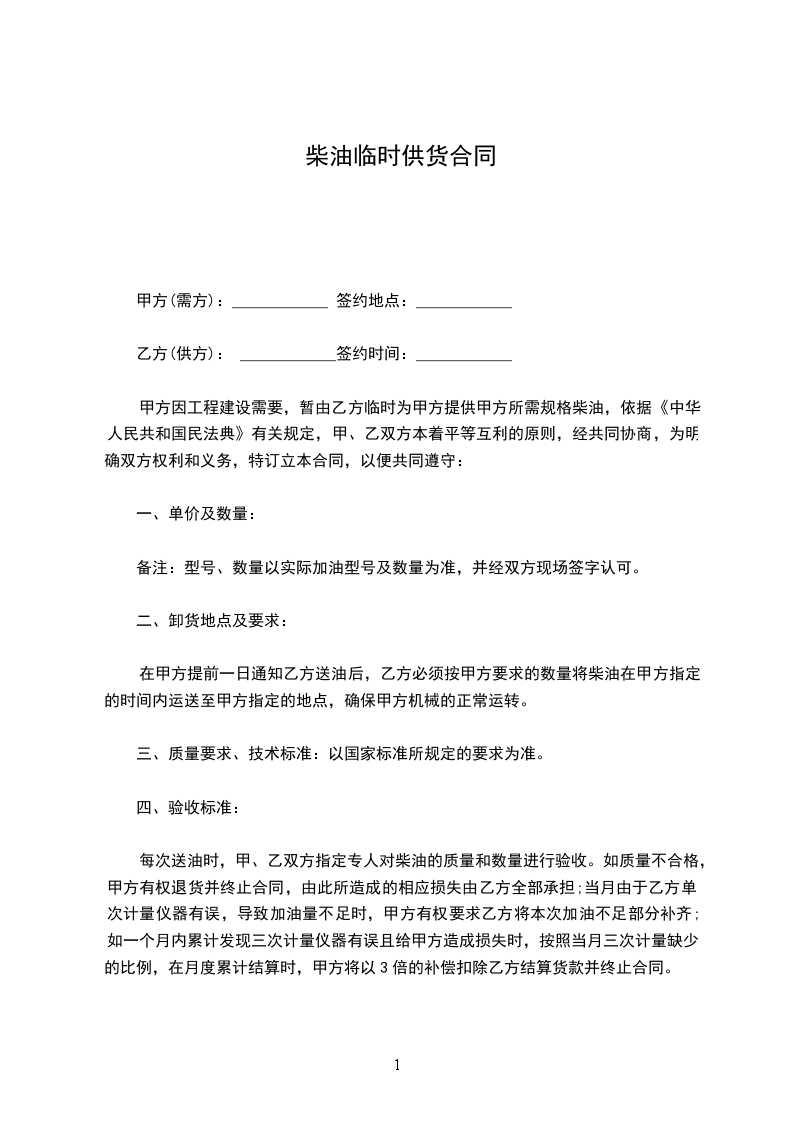 柴油临时供货合同

甲方(需方)：____________ 签约地点：____________

乙方(供方)： ____________签约时间：____________

甲方因工程建设需要，暂由乙方临时为甲方提供甲方所需规格柴油，依据《中华人民共和国民法典》有关规定，甲、乙双方本着平等互利的原则，经共同协商，为明确双方权利和义务，特订立本合同，以便共同遵守：

一、单价及数量：

备注：型号、数量以实际加油型号及数量为准，并经双方现场签字认可。

二、卸货地点及要求：

在甲方提前一日通知乙方送油后，乙方必须按甲方要求的数量将柴油在甲方指定的时间内运送至甲方指定的地点，确保甲方机械的正常运转。

三、质量要求、技术标准：以国家标准所规定的要求为准。

四、验收标准：

每次送油时，甲、乙双方指定专人对柴油的质量和数量进行验收。如质量不合格，甲方有权退货并终止合同，由此所造成的相应损失由乙方全部承担;当月由于乙方单次计量仪器有误，导致加油量不足时，甲方有权要求乙方将本次加油不足部分补齐;如一个月内累计发现三次计量仪器有误且给甲方造成损失时，按照当月三次计量缺少的比例，在月度累计结算时，甲方将以 3 倍的补偿扣除乙方结算货款并终止合同。

1